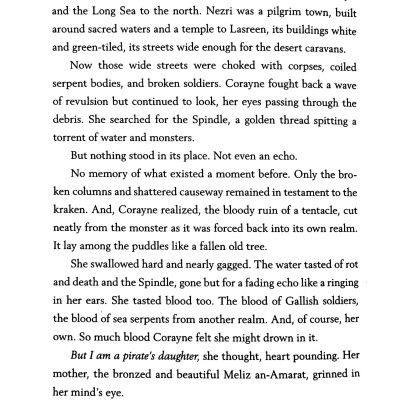 and the Long Sea to the north. Nezri was a pilgrim town, built around sacred waters and a temple to Lasreen, its buildings white and green-tiled, its streets wide enough for the desert caravans.

Now those wide streets were choked with corpses, coiled serpent bodies, and broken soldiers. Corayne fought back a wave of revulsion but continued to look, her eyes passing through the debris. She searched for the Spindle, a golden thread spitting a torrent of water and monsters.

But nothing stood in its place. Not even an echo.

No memory of what existed a moment before. Only the broken columns and shattered causeway remained in testament to the kraken. And, Corayne realized, the bloody ruin of a tentacle, cut neatly from the monster as it was forced back into its own realm. It lay among the puddles like a fallen old tree.

She swallowed hard and nearly gagged. The water tasted of rot and death and the Spindle, gone but for a fading echo like a ringing in her ears. She tasted blood too. The blood of Gallish soldiers, the blood of sea serpents from another realm. And, of course, her own. So much blood Corayne felt she might drown in it.

But I am a pirate's daughter, she thought, heart pounding. Her mother, the bronzed and beautiful Meliz an-Amarat, grinned in her mind's eye.